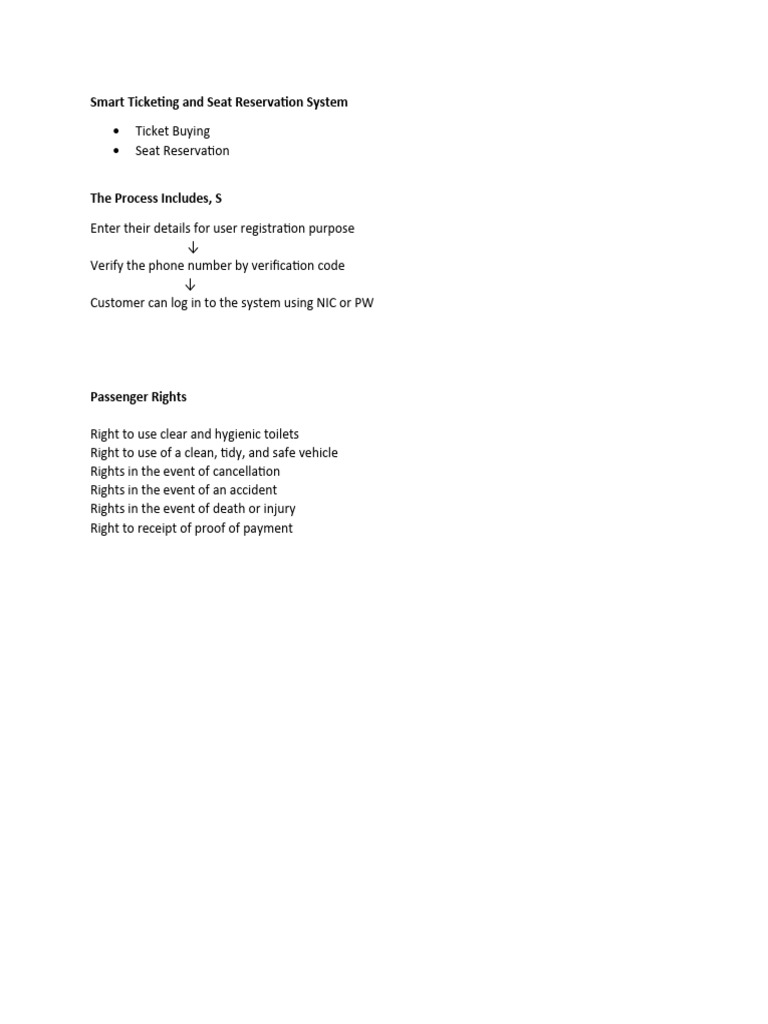 Smart Ticketing and Seat Reservation System

• Ticket Buying
• Seat Reservation

The Process Includes, S

Enter their details for user registration purpose
↓
Verify the phone number by verification code
↓
Customer can log in to the system using NIC or PW

Passenger Rights

Right to use clear and hygienic toilets
Right to use of a clean, tidy, and safe vehicle
Rights in the event of cancellation
Rights in the event of an accident
Rights in the event of death or injury
Right to receipt of proof of payment